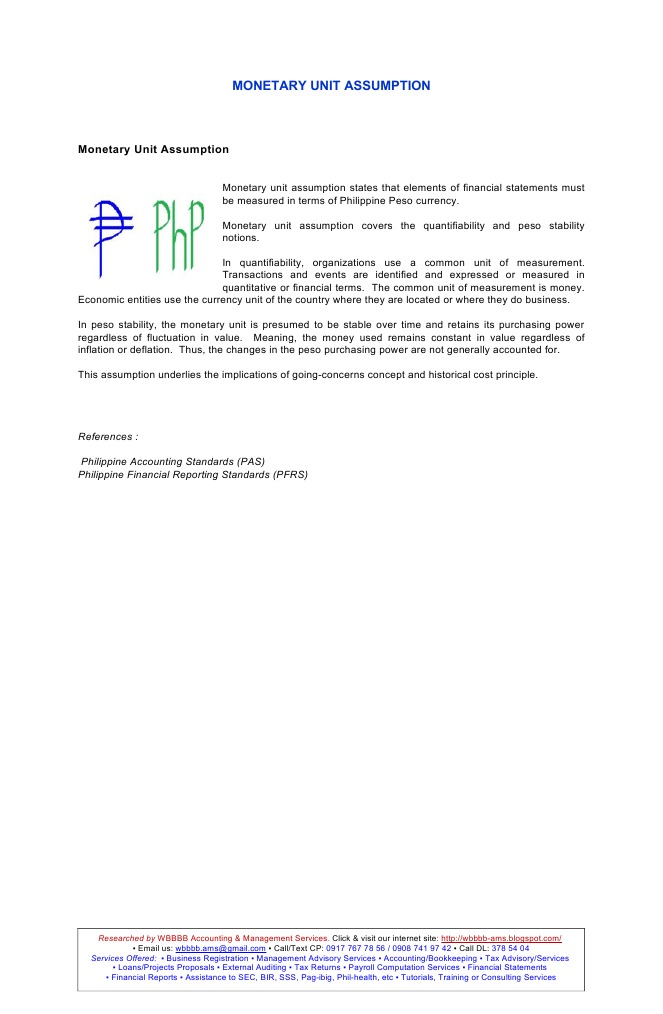 MONETARY UNIT ASSUMPTION

Monetary Unit Assumption

₱ PhP

Monetary unit assumption states that elements of financial statements must be measured in terms of Philippine Peso currency.

Monetary unit assumption covers the quantifiability and peso stability notions.

In quantifiability, organizations use a common unit of measurement. Transactions and events are identified and expressed or measured in quantitative or financial terms. The common unit of measurement is money. Economic entities use the currency unit of the country where they are located or where they do business.

In peso stability, the monetary unit is presumed to be stable over time and retains its purchasing power regardless of fluctuation in value. Meaning, the money used remains constant in value regardless of inflation or deflation. Thus, the changes in the peso purchasing power are not generally accounted for.

This assumption underlies the implications of going-concerns concept and historical cost principle.

References :

Philippine Accounting Standards (PAS)
Philippine Financial Reporting Standards (PFRS)

Researched by WBBBB Accounting & Management Services. Click & visit our internet site: http://wbbbb-ams.blogspot.com/
• Email us: wbbbb.ams@gmail.com • Call/Text CP: 0917 767 78 56 / 0908 741 97 42 • Call DL: 378 54 04
Services Offered: • Business Registration • Management Advisory Services • Accounting/Bookkeeping • Tax Advisory/Services
• Loans/Projects Proposals • External Auditing • Tax Returns • Payroll Computation Services • Financial Statements
• Financial Reports • Assistance to SEC, BIR, SSS, Pag-ibig, Phil-health, etc • Tutorials, Training or Consulting Services